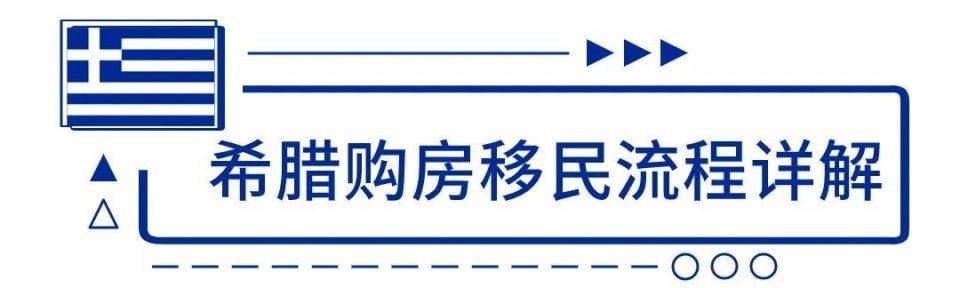 希腊购房移民流程详解